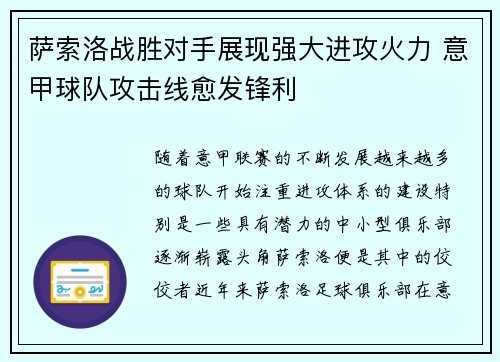 萨索洛战胜对手展现强大进攻火力 意甲球队攻击线愈发锋利

随着意甲联赛的不断发展越来越多的球队开始注重进攻体系的建设特别是一些具有潜力的中小型俱乐部逐渐崭露头角萨索洛便是其中的佼佼者近年来萨索洛足球俱乐部在意